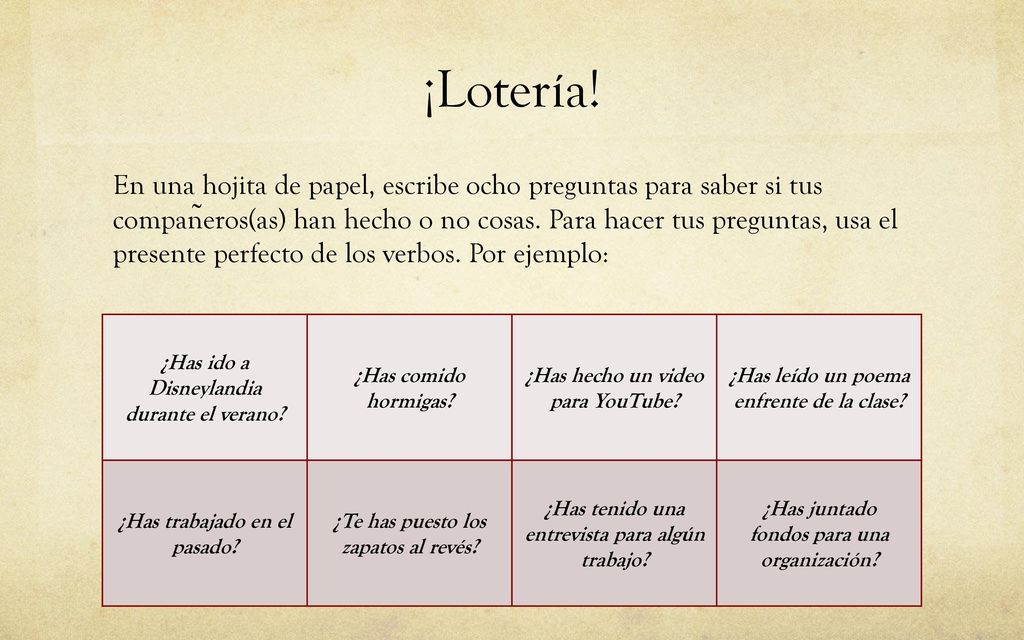 ¡Lotería!

En una hojita de papel, escribe ocho preguntas para saber si tus compañeros(as) han hecho o no cosas. Para hacer tus preguntas, usa el presente perfecto de los verbos. Por ejemplo:

| ¿Has ido a Disneylandia durante el verano? | ¿Has comido hormigas? | ¿Has hecho un video para YouTube? | ¿Has leído un poema enfrente de la clase? |
|---|---|---|---|
| ¿Has trabajado en el pasado? | ¿Te has puesto los zapatos al revés? | ¿Has tenido una entrevista para algún trabajo? | ¿Has juntado fondos para una organización? |